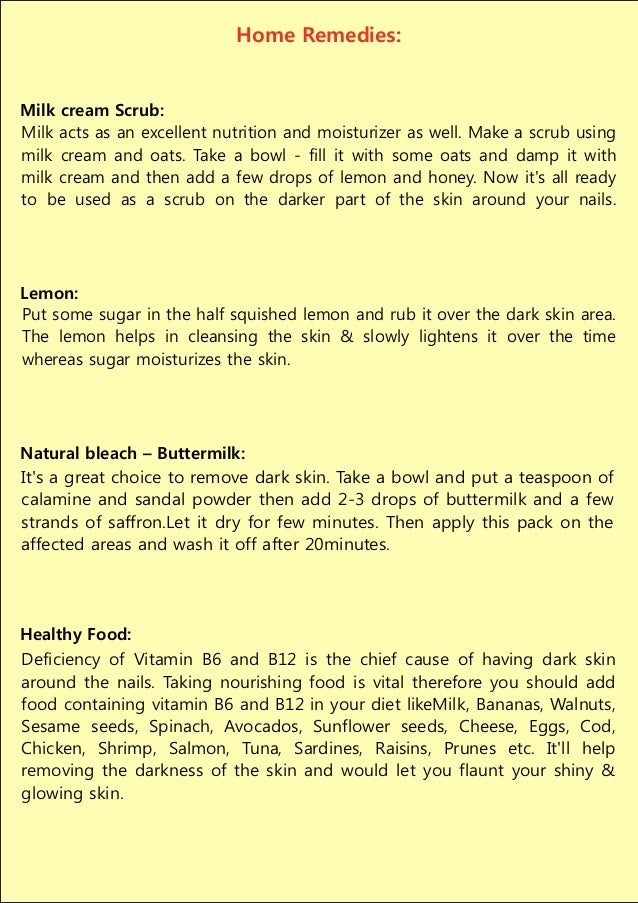 Home Remedies:

Milk cream Scrub:
Milk acts as an excellent nutrition and moisturizer as well. Make a scrub using milk cream and oats. Take a bowl - fill it with some oats and damp it with milk cream and then add a few drops of lemon and honey. Now it's all ready to be used as a scrub on the darker part of the skin around your nails.

Lemon:
Put some sugar in the half squished lemon and rub it over the dark skin area. The lemon helps in cleansing the skin & slowly lightens it over the time whereas sugar moisturizes the skin.

Natural bleach – Buttermilk:
It's a great choice to remove dark skin. Take a bowl and put a teaspoon of calamine and sandal powder then add 2-3 drops of buttermilk and a few strands of saffron.Let it dry for few minutes. Then apply this pack on the affected areas and wash it off after 20minutes.

Healthy Food:
Deficiency of Vitamin B6 and B12 is the chief cause of having dark skin around the nails. Taking nourishing food is vital therefore you should add food containing vitamin B6 and B12 in your diet likeMilk, Bananas, Walnuts, Sesame seeds, Spinach, Avocados, Sunflower seeds, Cheese, Eggs, Cod, Chicken, Shrimp, Salmon, Tuna, Sardines, Raisins, Prunes etc. It'll help removing the darkness of the skin and would let you flaunt your shiny & glowing skin.